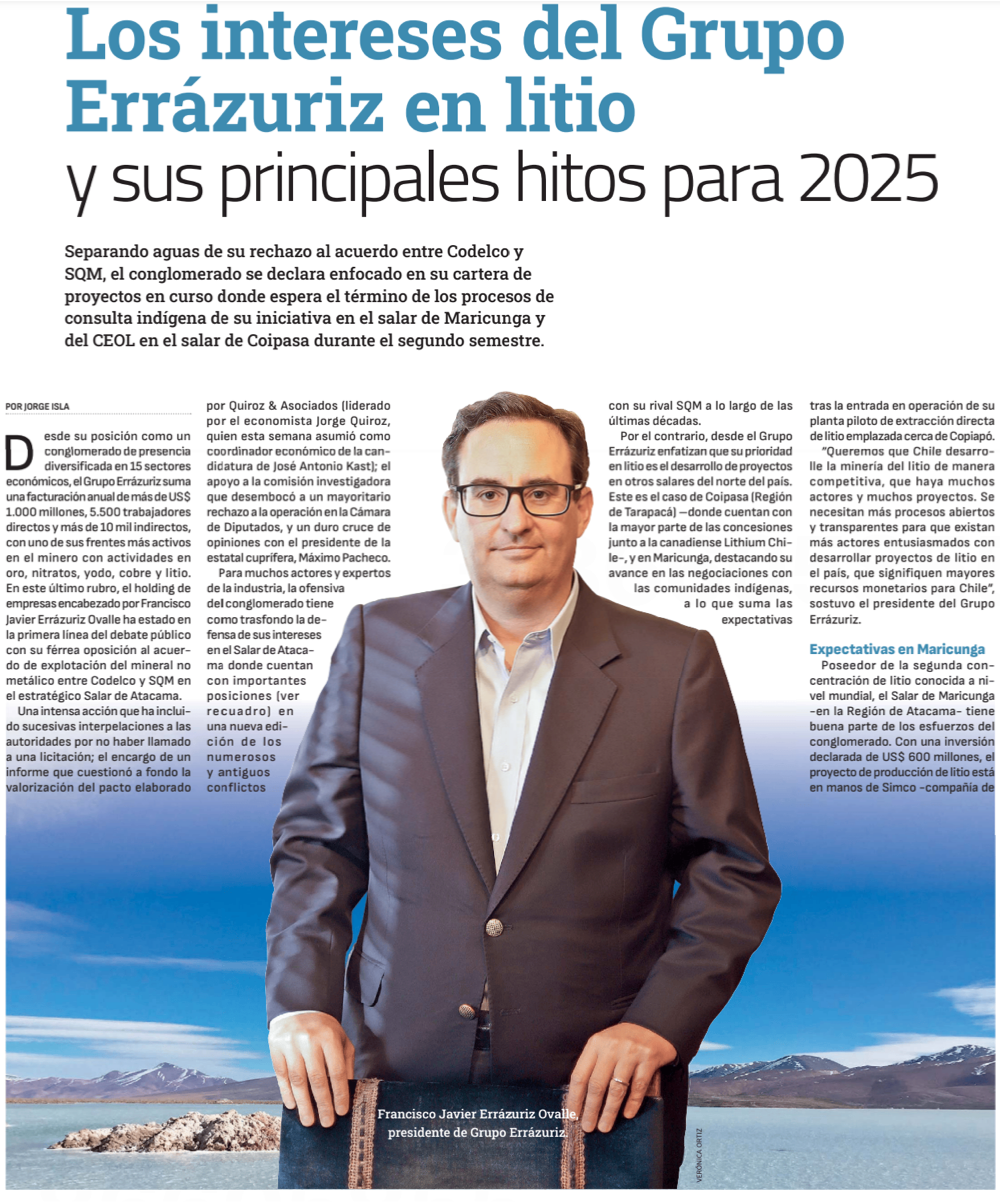 Los intereses del Grupo Errázuriz en litio
y sus principales hitos para 2025

Separando aguas de su rechazo al acuerdo entre Codelco y SQM, el conglomerado se declara enfocado en su cartera de proyectos en curso donde espera el término de los procesos de consulta indígena de su iniciativa en el salar de Maricunga y del CEOL en el salar de Coipasa durante el segundo semestre.

POR JORGE ISLA

Desde su posición como un conglomerado de presencia diversificada en 15 sectores económicos, el Grupo Errázuriz suma una facturación anual de más de US$ 1.000 millones, 5.500 trabajadores directos y más de 10 mil indirectos, con uno de sus frentes más activos en el minero con actividades en oro, nitratos, yodo, cobre y litio. En este último rubro, el holding de empresas encabezado por Francisco Javier Errázuriz Ovalle ha estado en la primera línea del debate público con su férrea oposición al acuerdo de explotación del mineral no metálico entre Codelco y SQM en el estratégico Salar de Atacama.

Una intensa acción que ha incluido sucesivas interpelaciones a las autoridades por no haber llamado a una licitación; el encargo de un informe que cuestionó a fondo la valorización del pacto elaborado por Quiroz & Asociados (liderado por el economista Jorge Quiroz, quien esta semana asumió como coordinador económico de la candidatura de José Antonio Kast); el apoyo a la comisión investigadora que desembocó a un mayoritario rechazo a la operación en la Cámara de Diputados, y un duro cruce de opiniones con el presidente de la estatal cuprífera, Máximo Pacheco.

Para muchos actores y expertos de la industria, la ofensiva del conglomerado tiene como trasfondo la defensa de sus intereses en el Salar de Atacama donde cuentan con importantes posiciones (ver recuadro) en una nueva edición de los numerosos y antiguos conflictos con su rival SQM a lo largo de las últimas décadas.

Por el contrario, desde el Grupo Errázuriz enfatizan que su prioridad en litio es el desarrollo de proyectos en otros salares del norte del país. Este es el caso de Coipasa (Región de Tarapacá) —donde cuentan con la mayor parte de las concesiones junto a la canadiense Lithium Chile-, y en Maricunga, destacando su avance en las negociaciones con las comunidades indígenas, a lo que suma las expectativas tras la entrada en operación de su planta piloto de extracción directa de litio emplazada cerca de Copiapó.

"Queremos que Chile desarrolle la minería del litio de manera competitiva, que haya muchos actores y muchos proyectos. Se necesitan más procesos abiertos y transparentes para que existan más actores entusiasmados con desarrollar proyectos de litio en el país, que signifiquen mayores recursos monetarios para Chile", sostuvo el presidente del Grupo Errázuriz.

Expectativas en Maricunga

Poseedor de la segunda concentración de litio conocida a nivel mundial, el Salar de Maricunga -en la Región de Atacama- tiene buena parte de los esfuerzos del conglomerado. Con una inversión declarada de US$ 600 millones, el proyecto de producción de litio está en manos de Simco -compañía de

Francisco Javier Errázuriz Ovalle, presidente de Grupo Errázuriz.

VERÓNICA ORTIZ